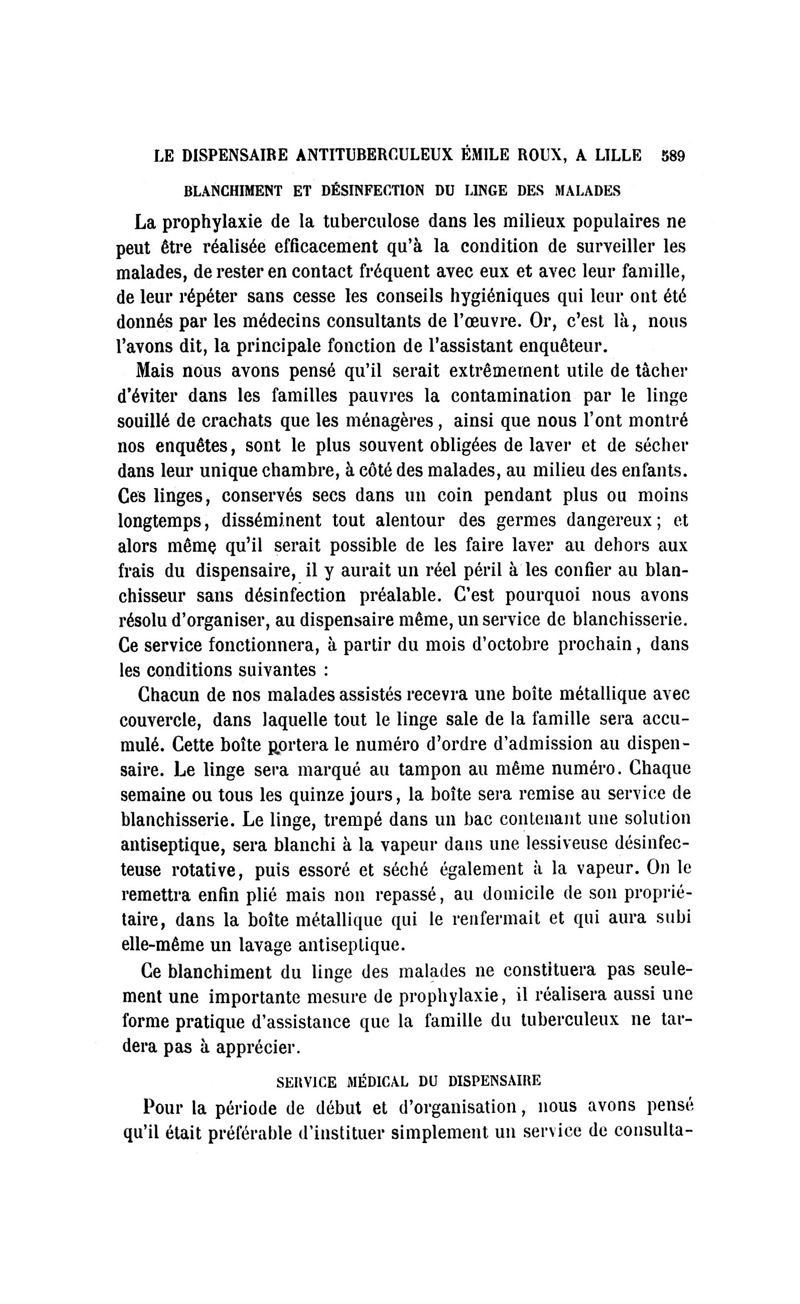 LE DISPENSAIRE ANTITUBERCULEUX ÉMILE ROUX, A LILLE 589

BLANCHIMENT ET DÉSINFECTION DU LINGE DES MALADES

La prophylaxie de la tuberculose dans les milieux populaires ne peut être réalisée efficacement qu'à la condition de surveiller les malades, de rester en contact fréquent avec eux et avec leur famille, de leur répéter sans cesse les conseils hygiéniques qui leur ont été donnés par les médecins consultants de l'œuvre. Or, c'est là, nous l'avons dit, la principale fonction de l'assistant enquêteur.

Mais nous avons pensé qu'il serait extrêmement utile de tâcher d'éviter dans les familles pauvres la contamination par le linge souillé de crachats que les ménagères, ainsi que nous l'ont montré nos enquêtes, sont le plus souvent obligées de laver et de sécher dans leur unique chambre, à côté des malades, au milieu des enfants. Ces linges, conservés secs dans un coin pendant plus ou moins longtemps, disséminent tout alentour des germes dangereux; et alors même qu'il serait possible de les faire laver au dehors aux frais du dispensaire, il y aurait un réel péril à les confier au blanchisseur sans désinfection préalable. C'est pourquoi nous avons résolu d'organiser, au dispensaire même, un service de blanchisserie. Ce service fonctionnera, à partir du mois d'octobre prochain, dans les conditions suivantes :

Chacun de nos malades assistés recevra une boîte métallique avec couvercle, dans laquelle tout le linge sale de la famille sera accumulé. Cette boîte portera le numéro d'ordre d'admission au dispensaire. Le linge sera marqué au tampon au même numéro. Chaque semaine ou tous les quinze jours, la boîte sera remise au service de blanchisserie. Le linge, trempé dans un bac contenant une solution antiseptique, sera blanchi à la vapeur dans une lessiveuse désinfecteuse rotative, puis essoré et séché également à la vapeur. On le remettra enfin plié mais non repassé, au domicile de son propriétaire, dans la boîte métallique qui le renfermait et qui aura subi elle-même un lavage antiseptique.

Ce blanchiment du linge des malades ne constituera pas seulement une importante mesure de prophylaxie, il réalisera aussi une forme pratique d'assistance que la famille du tuberculeux ne tardera pas à apprécier.

SERVICE MÉDICAL DU DISPENSAIRE

Pour la période de début et d'organisation, nous avons pensé qu'il était préférable d'instituer simplement un service de consulta-